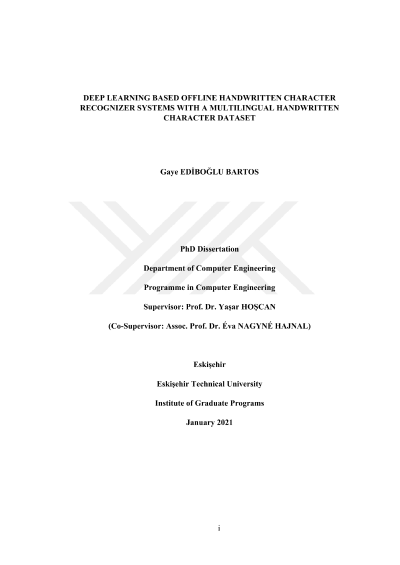 DEEP LEARNING BASED OFFLINE HANDWRITTEN CHARACTER RECOGNIZER SYSTEMS WITH A MULTILINGUAL HANDWRITTEN CHARACTER DATASET

Gaye EDİBOĞLU BARTOS

PhD Dissertation

Department of Computer Engineering

Programme in Computer Engineering

Supervisor: Prof. Dr. Yaşar HOŞCAN

(Co-Supervisor: Assoc. Prof. Dr. Éva NAGYNÉ HAJNAL)

Eskişehir

Eskişehir Technical University

Institute of Graduate Programs

January 2021

i